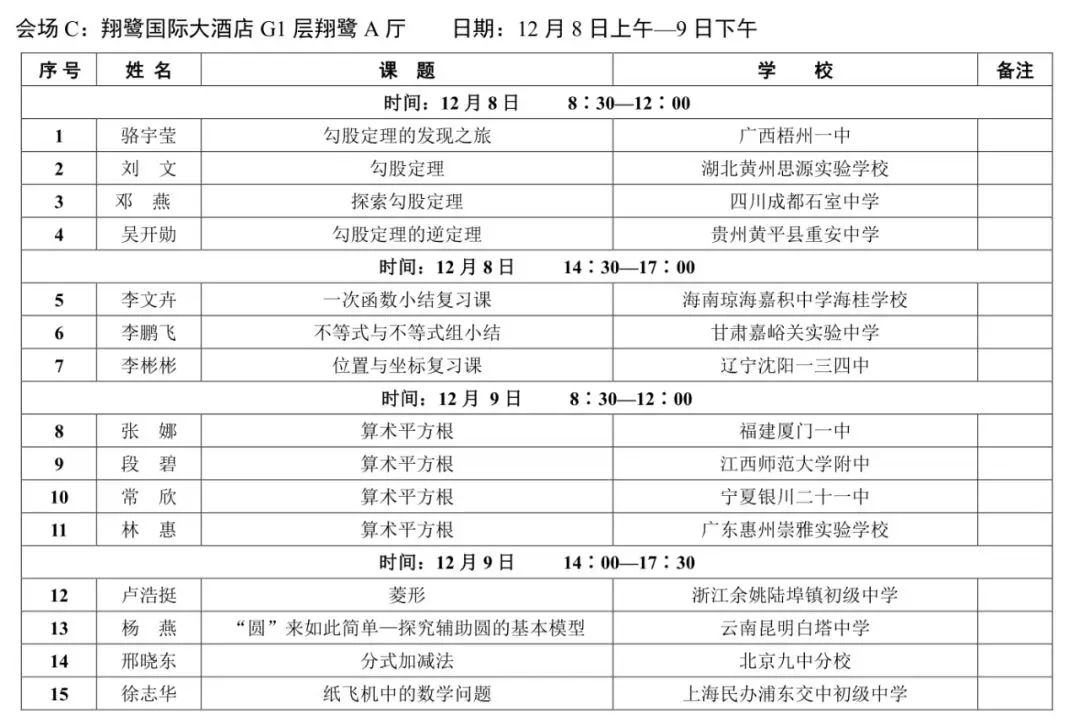 会场 C：翔鹭国际大酒店 G1 层翔鹭 A 厅　　日期：12 月 8 日上午—9 日下午

| 序号 | 姓名 | 课题 | 学校 | 备注 |
|---|---|---|---|---|
| 时间：12 月 8 日　8：30—12：00 | | | | |
| 1 | 骆宇莹 | 勾股定理的发现之旅 | 广西梧州一中 | |
| 2 | 刘　文 | 勾股定理 | 湖北黄州思源实验学校 | |
| 3 | 邓　燕 | 探索勾股定理 | 四川成都石室中学 | |
| 4 | 吴开勋 | 勾股定理的逆定理 | 贵州黄平县重安中学 | |
| 时间：12 月 8 日　14：30—17：00 | | | | |
| 5 | 李文卉 | 一次函数小结复习课 | 海南琼海嘉积中学海桂学校 | |
| 6 | 李鹏飞 | 不等式与不等式组小结 | 甘肃嘉峪关实验中学 | |
| 7 | 李彬彬 | 位置与坐标复习课 | 辽宁沈阳一三四中 | |
| 时间：12 月 9 日　8：30—12：00 | | | | |
| 8 | 张　娜 | 算术平方根 | 福建厦门一中 | |
| 9 | 段　碧 | 算术平方根 | 江西师范大学附中 | |
| 10 | 常　欣 | 算术平方根 | 宁夏银川二十一中 | |
| 11 | 林　惠 | 算术平方根 | 广东惠州崇雅实验学校 | |
| 时间：12 月 9 日　14：00—17：30 | | | | |
| 12 | 卢浩挺 | 菱形 | 浙江余姚陆埠镇初级中学 | |
| 13 | 杨　燕 | “圆”来如此简单—探究辅助圆的基本模型 | 云南昆明白塔中学 | |
| 14 | 邢晓东 | 分式加减法 | 北京九中分校 | |
| 15 | 徐志华 | 纸飞机中的数学问题 | 上海民办浦东交中初级中学 | |